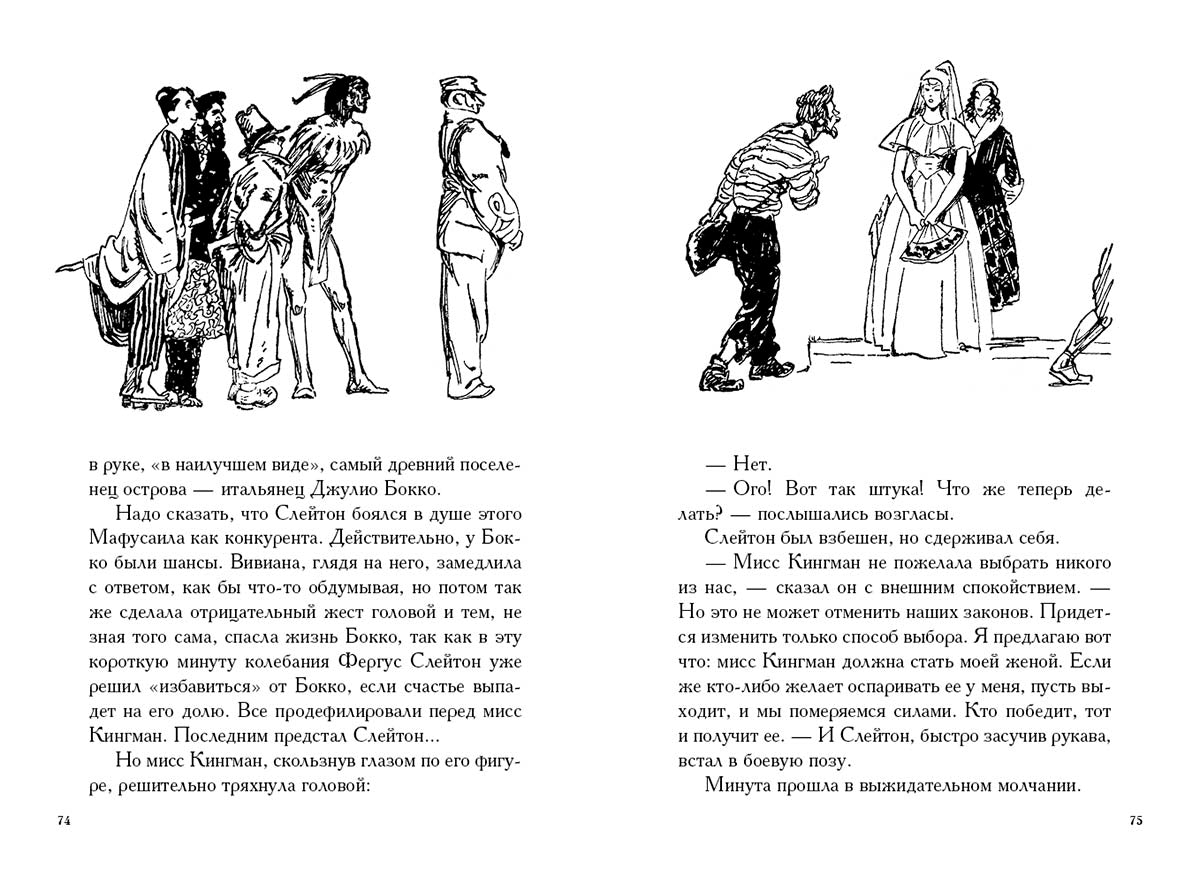 в руке, «в наилучшем виде», самый древний поселенец острова — итальянец Джулио Бокко.

Надо сказать, что Слейтон боялся в душе этого Мафусаила как конкурента. Действительно, у Бокко были шансы. Вивиана, глядя на него, замедлила с ответом, как бы что-то обдумывая, но потом так же сделала отрицательный жест головой и тем, не зная того сама, спасла жизнь Бокко, так как в эту короткую минуту колебания Фергус Слейтон уже решил «избавиться» от Бокко, если счастье выпадет на его долю. Все продефилировали перед мисс Кингман. Последним предстал Слейтон...

Но мисс Кингман, скользнув глазом по его фигуре, решительно тряхнула головой:

74

— Нет.

— Ого! Вот так штука! Что же теперь делать? — послышались возгласы.

Слейтон был взбешен, но сдерживал себя.

— Мисс Кингман не пожелала выбрать никого из нас, — сказал он с внешним спокойствием. — Но это не может отменить наших законов. Придется изменить только способ выбора. Я предлагаю вот что: мисс Кингман должна стать моей женой. Если же кто-либо желает оспаривать ее у меня, пусть выходит, и мы померяемся силами. Кто победит, тот и получит ее. — И Слейтон, быстро засучив рукава, встал в боевую позу.

Минута прошла в выжидательном молчании.

75